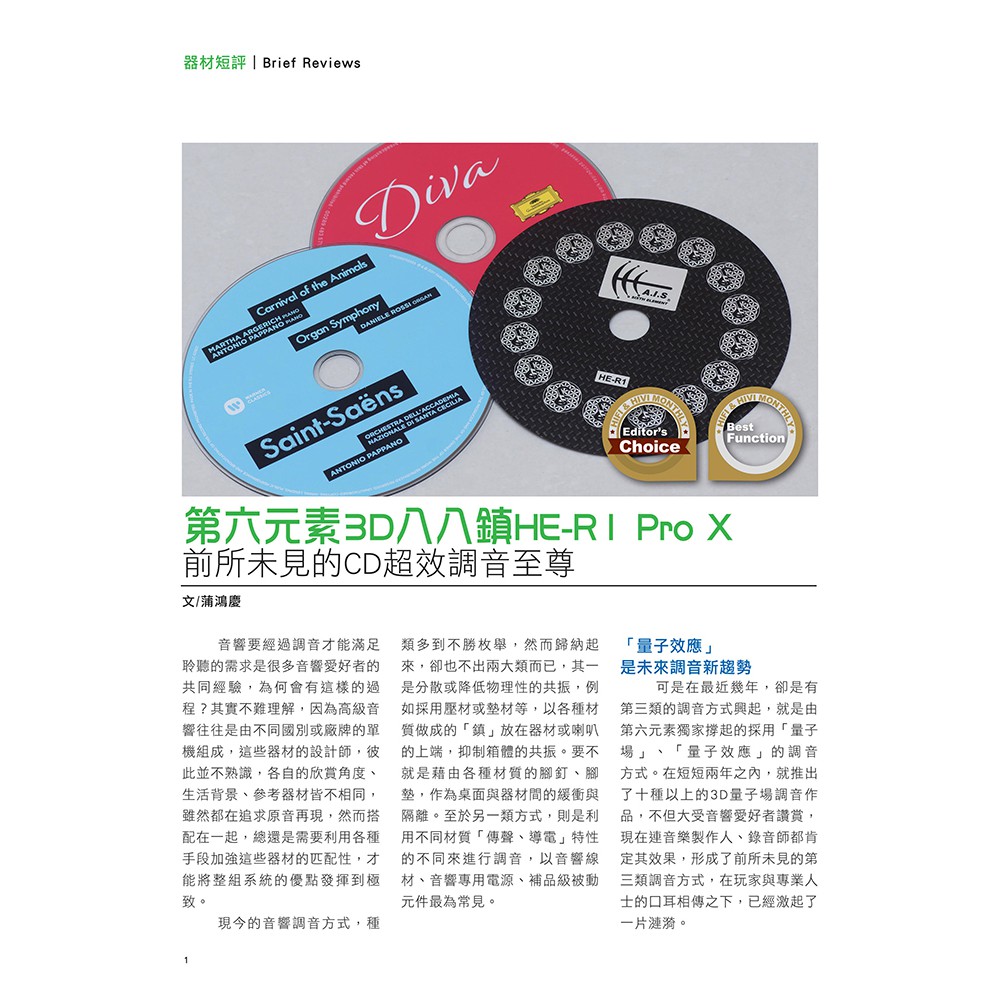 器材短評 | Brief Reviews

Diva

Carnival of the Animals
MARTHA ARGERICH PIANO
ANTONIO PAPPANO PIANO
Organ Symphony
DANIELE ROSSI ORGAN
Saint-Saëns
ORCHESTRA DELL'ACCADEMIA NAZIONALE DI SANTA CECILIA
ANTONIO PAPPANO

A.I.S
HE-R1

HIFI & HIVI MONTHLY
Editor's Choice

HIFI & HIVI MONTHLY
Best Function

第六元素3D八八鎮HE-R1 Pro X
前所未見的CD超效調音至尊

文/蒲鴻慶

音響要經過調音才能滿足聆聽的需求是很多音響愛好者的共同經驗，為何會有這樣的過程？其實不難理解，因為高級音響往往是由不同國別或廠牌的單機組成，這些器材的設計師，彼此並不熟識，各自的欣賞角度、生活背景、參考器材皆不相同，雖然都在追求原音再現，然而搭配在一起，總還是需要利用各種手段加強這些器材的匹配性，才能將整組系統的優點發揮到極致。

現今的音響調音方式，種類多到不勝枚舉，然而歸納起來，卻也不出兩大類而已，其一是分散或降低物理性的共振，例如採用壓材或墊材等，以各種材質做成的「鎮」放在器材或喇叭的上端，抑制箱體的共振。要不就是藉由各種材質的腳釘、腳墊，作為桌面與器材間的緩衝與隔離。至於另一類方式，則是利用不同材質「傳聲、導電」特性的不同來進行調音，以音響線材、音響專用電源、補品級被動元件最為常見。

「量子效應」
是未來調音新趨勢

可是在最近幾年，卻是有第三類的調音方式興起，就是由第六元素獨家撐起的採用「量子場」、「量子效應」的調音方式。在短短兩年之內，就推出了十種以上的3D量子場調音作品，不但大受音響愛好者讚賞，現在連音樂製作人、錄音師都肯定其效果，形成了前所未見的第三類調音方式，在玩家與專業人士的口耳相傳之下，已經激起了一片漣漪。

1